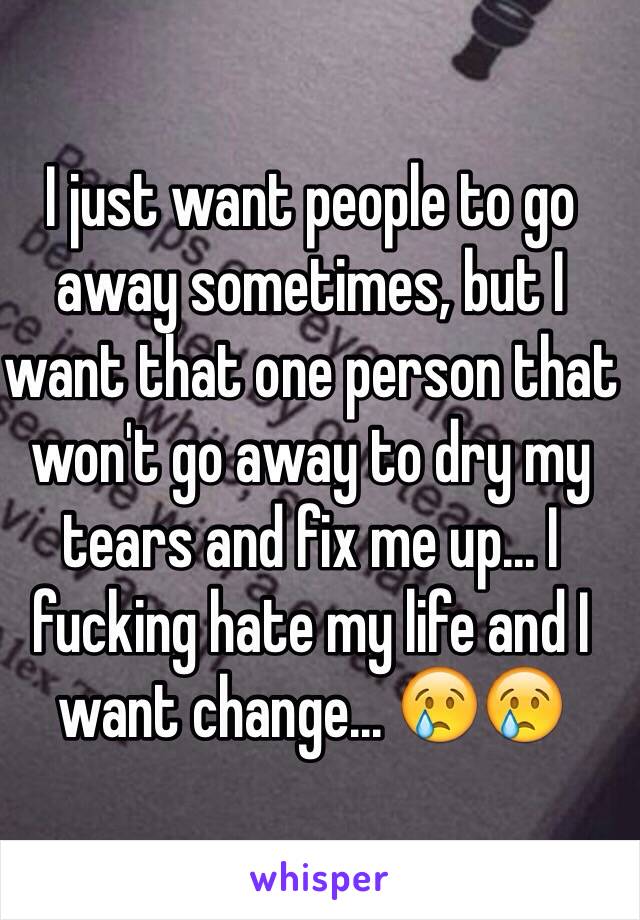 I just want people to go away sometimes, but I want that one person that won't go away to dry my tears and fix me up... I fucking hate my life and I want change... 😢😢

whisper